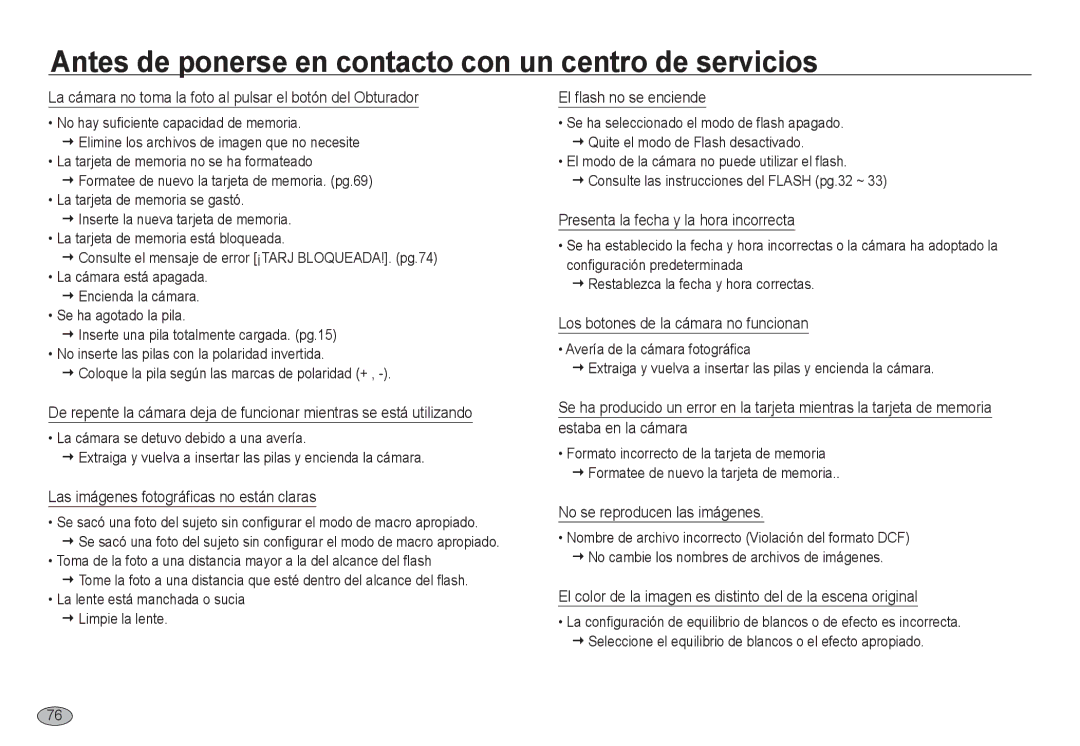 Antes de ponerse en contacto con un centro de servicios

La cámara no toma la foto al pulsar el botón del Obturador

• No hay suficiente capacidad de memoria.
➞ Elimine los archivos de imagen que no necesite
• La tarjeta de memoria no se ha formateado
➞ Formatee de nuevo la tarjeta de memoria. (pg.69)
• La tarjeta de memoria se gastó.
➞ Inserte la nueva tarjeta de memoria.
• La tarjeta de memoria está bloqueada.
➞ Consulte el mensaje de error [¡TARJ BLOQUEADA!]. (pg.74)
• La cámara está apagada.
➞ Encienda la cámara.
• Se ha agotado la pila.
➞ Inserte una pila totalmente cargada. (pg.15)
• No inserte las pilas con la polaridad invertida.
➞ Coloque la pila según las marcas de polaridad (+ , -).

De repente la cámara deja de funcionar mientras se está utilizando

• La cámara se detuvo debido a una avería.
➞ Extraiga y vuelva a insertar las pilas y encienda la cámara.

Las imágenes fotográficas no están claras

• Se sacó una foto del sujeto sin configurar el modo de macro apropiado.
➞ Se sacó una foto del sujeto sin configurar el modo de macro apropiado.
• Toma de la foto a una distancia mayor a la del alcance del flash
➞ Tome la foto a una distancia que esté dentro del alcance del flash.
• La lente está manchada o sucia
➞ Limpie la lente.

El flash no se enciende

• Se ha seleccionado el modo de flash apagado.
➞ Quite el modo de Flash desactivado.
• El modo de la cámara no puede utilizar el flash.
➞ Consulte las instrucciones del FLASH (pg.32 ~ 33)

Presenta la fecha y la hora incorrecta

• Se ha establecido la fecha y hora incorrectas o la cámara ha adoptado la configuración predeterminada
➞ Restablezca la fecha y hora correctas.

Los botones de la cámara no funcionan

• Avería de la cámara fotográfica
➞ Extraiga y vuelva a insertar las pilas y encienda la cámara.

Se ha producido un error en la tarjeta mientras la tarjeta de memoria estaba en la cámara

• Formato incorrecto de la tarjeta de memoria
➞ Formatee de nuevo la tarjeta de memoria..

No se reproducen las imágenes.

• Nombre de archivo incorrecto (Violación del formato DCF)
➞ No cambie los nombres de archivos de imágenes.

El color de la imagen es distinto del de la escena original

• La configuración de equilibrio de blancos o de efecto es incorrecta.
➞ Seleccione el equilibrio de blancos o el efecto apropiado.

76